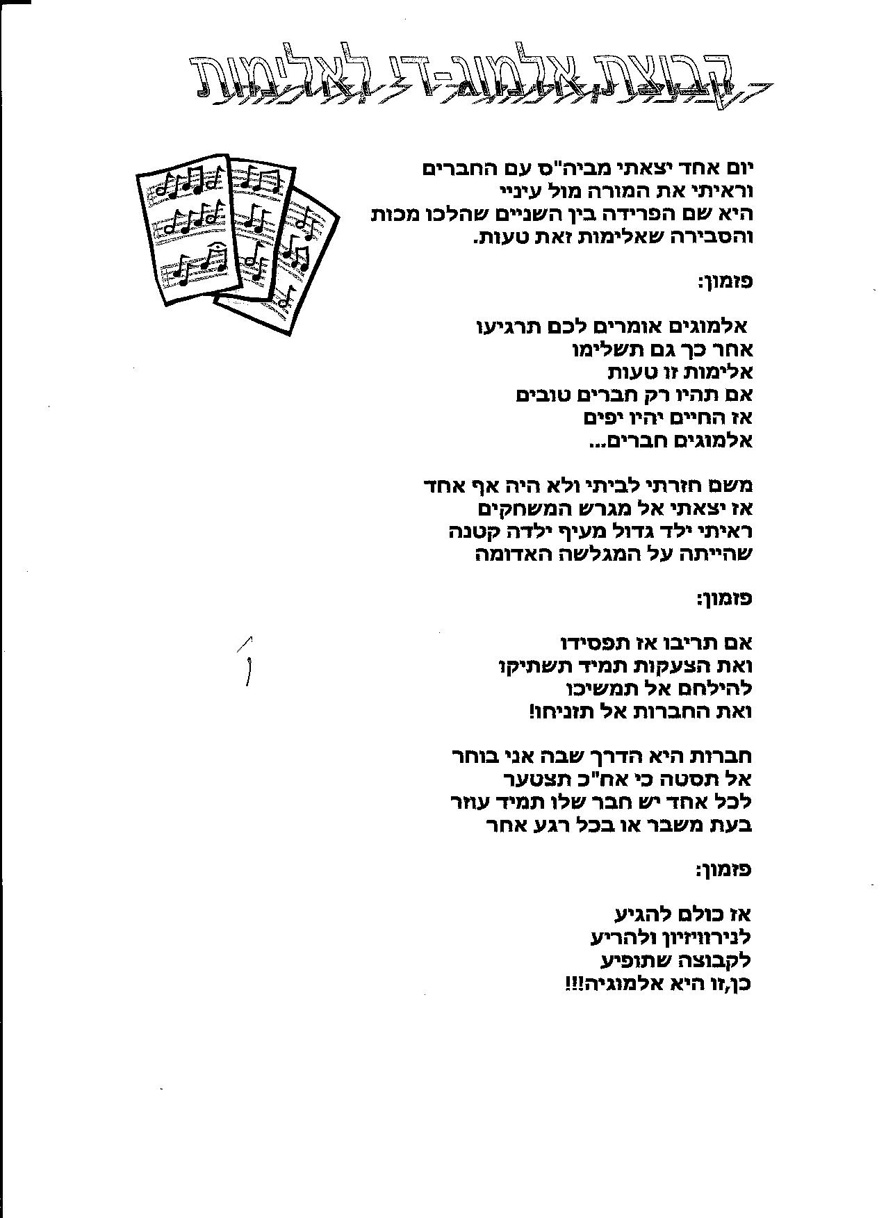 קבוצת אלמוג-די לאלימות

יום אחד יצאתי מביה"ס עם החברים
וראיתי את המורה מול עיניי
היא שם הפרידה בין השניים שהלכו מכות
והסבירה שאלימות זאת טעות.

פזמון:

אלמוגים אומרים לכם תרגיעו
אחר כך גם תשלימו
אלימות זו טעות
אם תהיו רק חברים טובים
אז החיים יהיו יפים
אלמוגים חברים...

משם חזרתי לביתי ולא היה אף אחד
אז יצאתי אל מגרש המשחקים
ראיתי ילד גדול מעיף ילדה קטנה
שהייתה על המגלשה האדומה

פזמון:

אם תריבו אז תפסידו
ואת הצעקות תמיד תשתיקו
להילחם אל תמשיכו
ואת החברות אל תזניחו!

חברות היא הדרך שבה אני בוחר
אל תסטה כי אח"כ תצטער
לכל אחד יש חבר שלו תמיד עוזר
בעת משבר או בכל רגע אחר

פזמון:

אז כולם להגיע
לנירוויזיון ולהריע
לקבוצה שתופיע
כן,זו היא אלמוגיה!!!